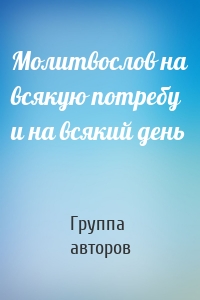 Молитвослов на всякую потребу и на всякий день

Группа авторов